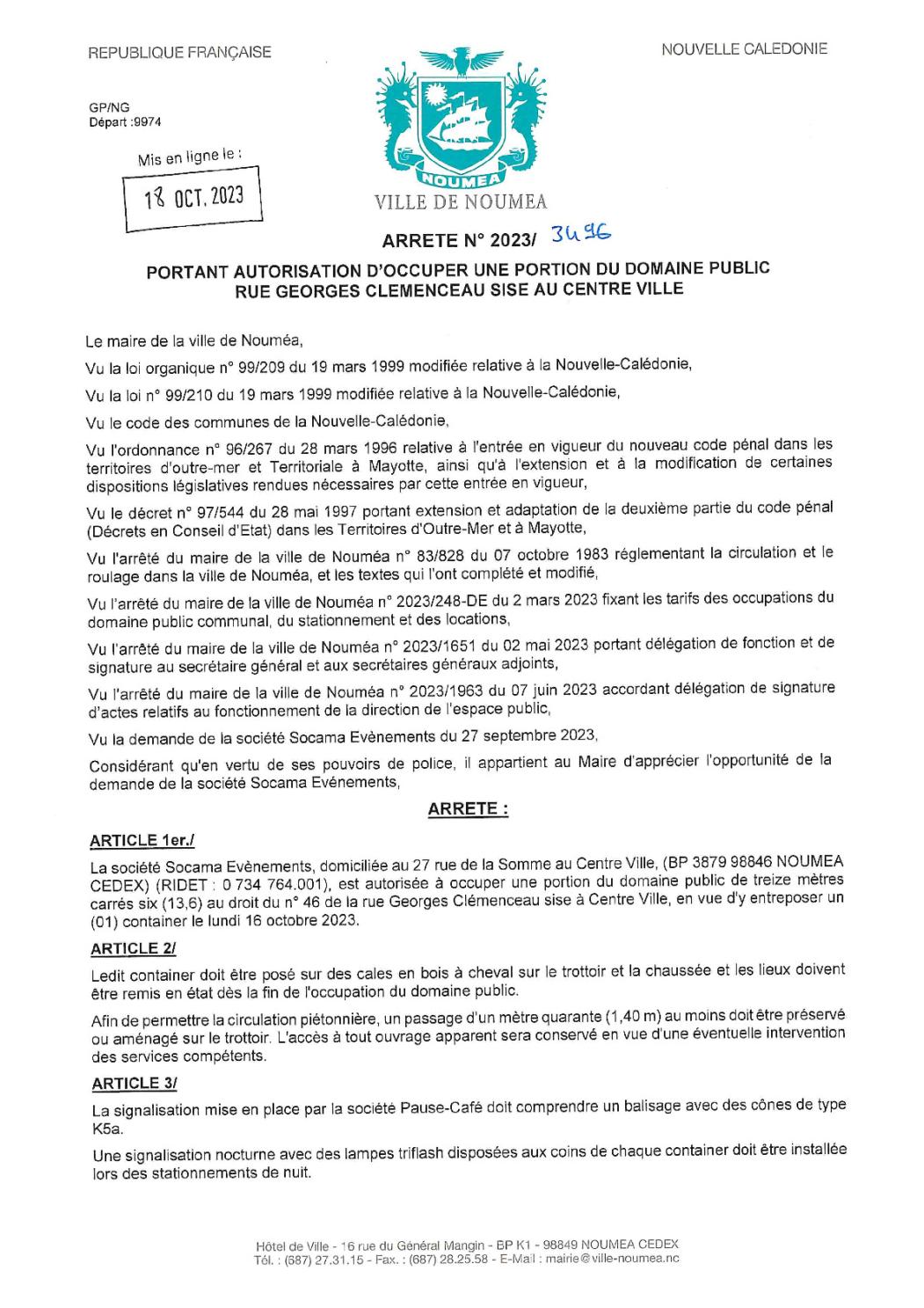 REPUBLIQUE FRANÇAISE

NOUVELLE CALEDONIE

GP/NG
Départ :9974

Mis en ligne le :

18 OCT. 2023

NOUMEA

VILLE DE NOUMEA

ARRETE N° 2023/ 3496

PORTANT AUTORISATION D'OCCUPER UNE PORTION DU DOMAINE PUBLIC RUE GEORGES CLEMENCEAU SISE AU CENTRE VILLE

Le maire de la ville de Nouméa,

Vu la loi organique n° 99/209 du 19 mars 1999 modifiée relative à la Nouvelle-Calédonie,

Vu la loi n° 99/210 du 19 mars 1999 modifiée relative à la Nouvelle-Calédonie,

Vu le code des communes de la Nouvelle-Calédonie,

Vu l'ordonnance n° 96/267 du 28 mars 1996 relative à l'entrée en vigueur du nouveau code pénal dans les territoires d'outre-mer et Territoriale à Mayotte, ainsi qu'à l'extension et à la modification de certaines dispositions législatives rendues nécessaires par cette entrée en vigueur,

Vu le décret n° 97/544 du 28 mai 1997 portant extension et adaptation de la deuxième partie du code pénal (Décrets en Conseil d'Etat) dans les Territoires d'Outre-Mer et à Mayotte,

Vu l'arrêté du maire de la ville de Nouméa n° 83/828 du 07 octobre 1983 réglementant la circulation et le roulage dans la ville de Nouméa, et les textes qui l'ont complété et modifié,

Vu l'arrêté du maire de la ville de Nouméa n° 2023/248-DE du 2 mars 2023 fixant les tarifs des occupations du domaine public communal, du stationnement et des locations,

Vu l'arrêté du maire de la ville de Nouméa n° 2023/1651 du 02 mai 2023 portant délégation de fonction et de signature au secrétaire général et aux secrétaires généraux adjoints,

Vu l'arrêté du maire de la ville de Nouméa n° 2023/1963 du 07 juin 2023 accordant délégation de signature d'actes relatifs au fonctionnement de la direction de l'espace public,

Vu la demande de la société Socama Evènements du 27 septembre 2023,

Considérant qu'en vertu de ses pouvoirs de police, il appartient au Maire d'apprécier l'opportunité de la demande de la société Socama Evénements,

ARRETE :

ARTICLE 1er./

La société Socama Evènements, domiciliée au 27 rue de la Somme au Centre Ville, (BP 3879 98846 NOUMEA CEDEX) (RIDET : 0 734 764.001), est autorisée à occuper une portion du domaine public de treize mètres carrés six (13,6) au droit du n° 46 de la rue Georges Clémenceau sise à Centre Ville, en vue d'y entreposer un (01) container le lundi 16 octobre 2023.

ARTICLE 2/

Ledit container doit être posé sur des cales en bois à cheval sur le trottoir et la chaussée et les lieux doivent être remis en état dès la fin de l'occupation du domaine public.

Afin de permettre la circulation piétonnière, un passage d'un mètre quarante (1,40 m) au moins doit être préservé ou aménagé sur le trottoir. L'accès à tout ouvrage apparent sera conservé en vue d'une éventuelle intervention des services compétents.

ARTICLE 3/

La signalisation mise en place par la société Pause-Café doit comprendre un balisage avec des cônes de type K5a.

Une signalisation nocturne avec des lampes triflash disposées aux coins de chaque container doit être installée lors des stationnements de nuit.

Hôtel de Ville - 16 rue du Général Mangin - BP K1 - 98849 NOUMEA CEDEX
Tél. : (687) 27.31.15 - Fax. : (687) 28.25.58 - E-Mail : mairie@ville-noumea.nc